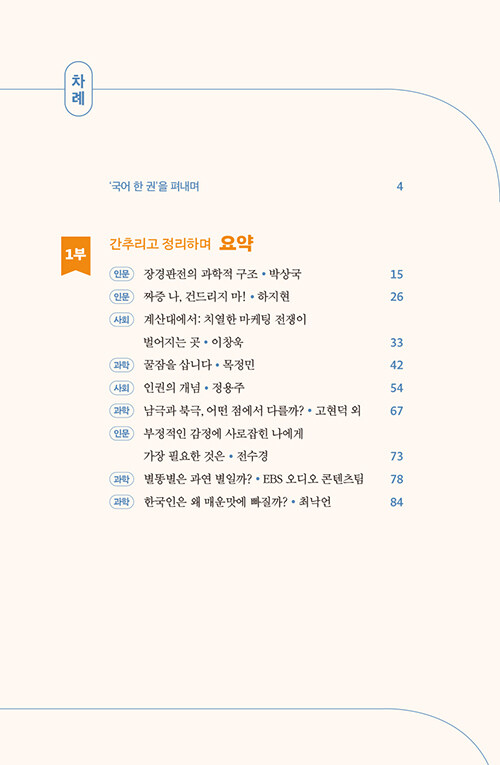 차례

'국어 한 권'을 펴내며 4

1부

간추리고 정리하며 요약

인문 장경판전의 과학적 구조 • 박상국 15

인문 짜증 나, 건드리지 마! • 하지현 26

사회 계산대에서: 치열한 마케팅 전쟁이 벌어지는 곳 • 이창욱 33

과학 꿀잠을 삽니다 • 목정민 42

사회 인권의 개념 • 정용주 54

과학 남극과 북극, 어떤 점에서 다를까? • 고현덕 외 67

인문 부정적인 감정에 사로잡힌 나에게 가장 필요한 것은 • 전수경 73

과학 별똥별은 과연 별일까? • EBS 오디오 콘텐츠팀 78

과학 한국인은 왜 매운맛에 빠질까? • 최낙언 84